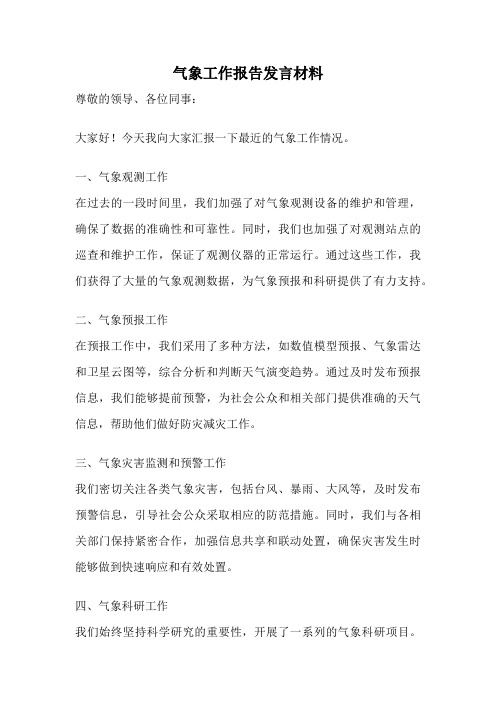 气象工作报告发言材料

尊敬的领导、各位同事：

大家好！今天我向大家汇报一下最近的气象工作情况。

一、气象观测工作

在过去的一段时间里，我们加强了对气象观测设备的维护和管理，确保了数据的准确性和可靠性。同时，我们也加强了对观测站点的巡查和维护工作，保证了观测仪器的正常运行。通过这些工作，我们获得了大量的气象观测数据，为气象预报和科研提供了有力支持。

二、气象预报工作

在预报工作中，我们采用了多种方法，如数值模型预报、气象雷达和卫星云图等，综合分析和判断天气演变趋势。通过及时发布预报信息，我们能够提前预警，为社会公众和相关部门提供准确的天气信息，帮助他们做好防灾减灾工作。

三、气象灾害监测和预警工作

我们密切关注各类气象灾害，包括台风、暴雨、大风等，及时发布预警信息，引导社会公众采取相应的防范措施。同时，我们与各相关部门保持紧密合作，加强信息共享和联动处置，确保灾害发生时能够做到快速响应和有效处置。

四、气象科研工作

我们始终坚持科学研究的重要性，开展了一系列的气象科研项目。